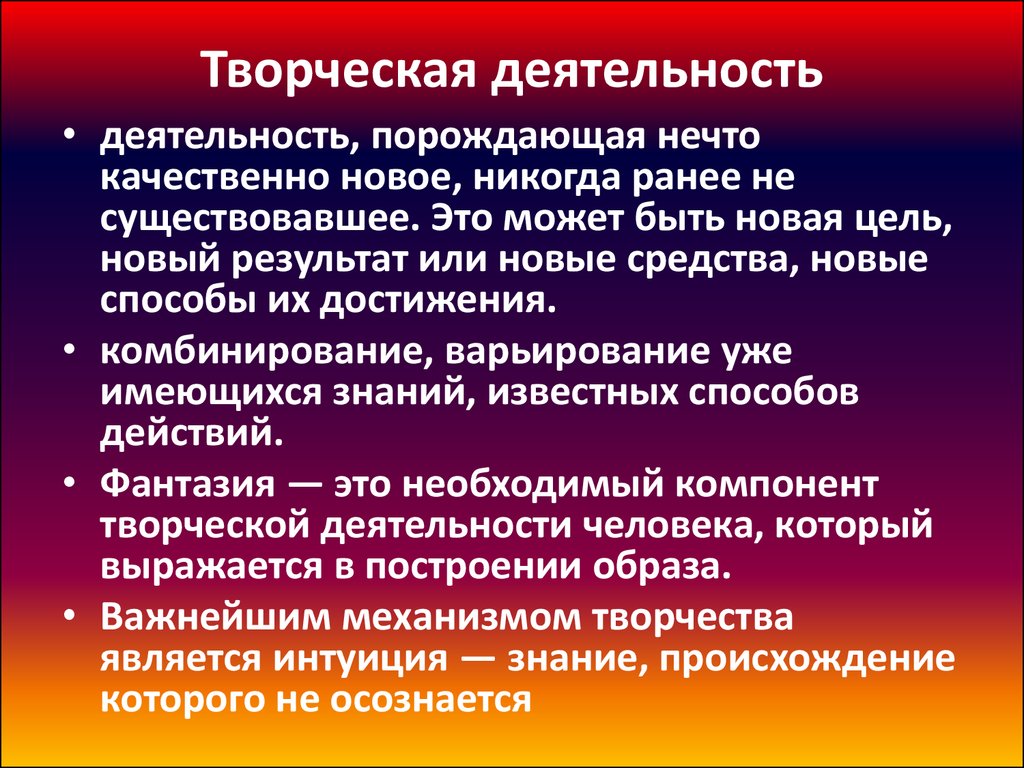 Творческая деятельность

• деятельность, порождающая нечто качественно новое, никогда ранее не существовавшее. Это может быть новая цель, новый результат или новые средства, новые способы их достижения.

• комбинирование, варьирование уже имеющихся знаний, известных способов действий.

• Фантазия — это необходимый компонент творческой деятельности человека, который выражается в построении образа.

• Важнейшим механизмом творчества является интуиция — знание, происхождение которого не осознается